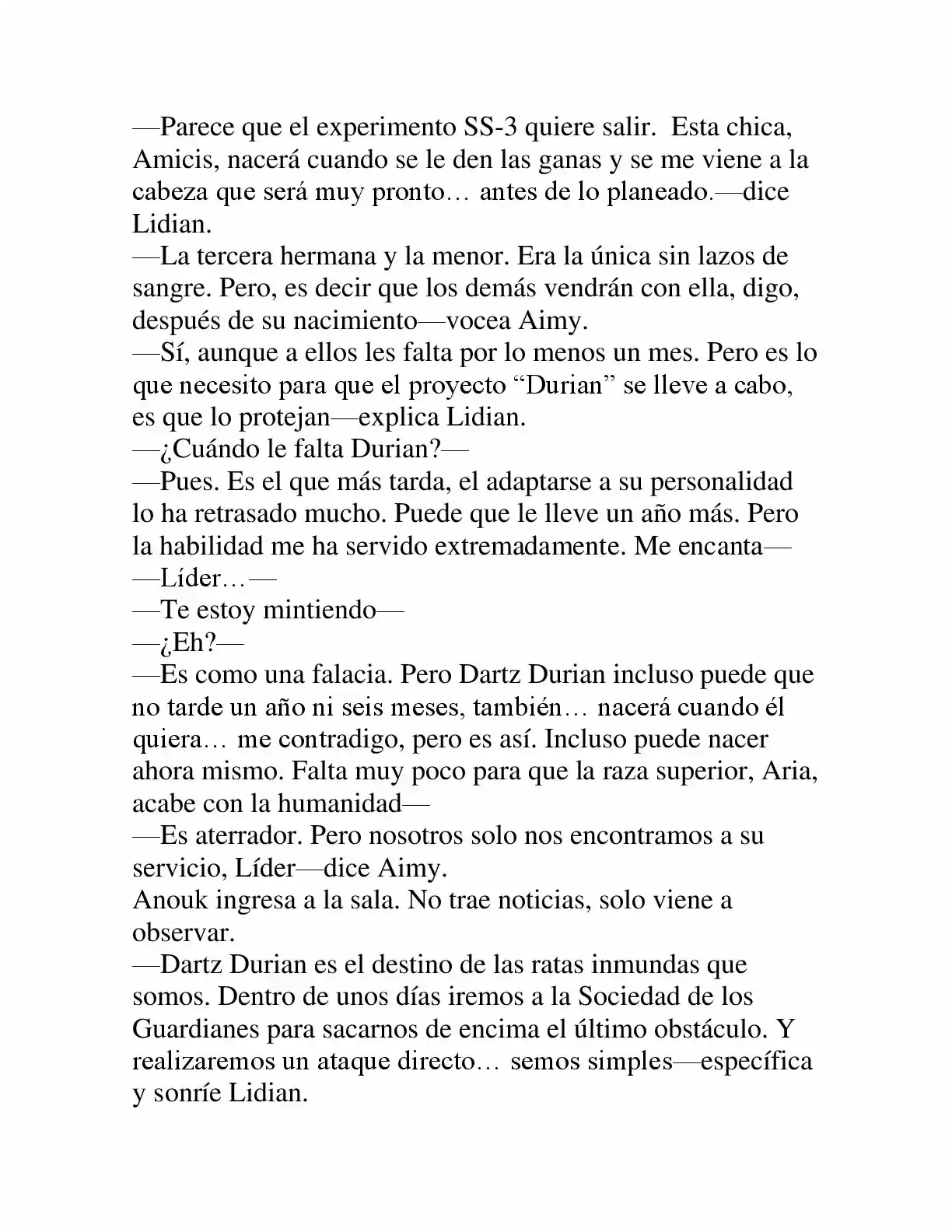 —Parece que el experimento SS-3 quiere salir. Esta chica, Amicis, nacerá cuando se le den las ganas y se me viene a la cabeza que será muy pronto… antes de lo planeado.—dice Lidian.

—La tercera hermana y la menor. Era la única sin lazos de sangre. Pero, es decir que los demás vendrán con ella, digo, después de su nacimiento—vocea Aimy.

—Sí, aunque a ellos les falta por lo menos un mes. Pero es lo que necesito para que el proyecto "Durian" se lleve a cabo, es que lo protejan—explica Lidian.

—¿Cuándo le falta Durian?—

—Pues. Es el que más tarda, el adaptarse a su personalidad lo ha retrasado mucho. Puede que le lleve un año más. Pero la habilidad me ha servido extremadamente. Me encanta—

—Líder…—

—Te estoy mintiendo—

—¿Eh?—

—Es como una falacia. Pero Dartz Durian incluso puede que no tarde un año ni seis meses, también… nacerá cuando él quiera… me contradigo, pero es así. Incluso puede nacer ahora mismo. Falta muy poco para que la raza superior, Aria, acabe con la humanidad—

—Es aterrador. Pero nosotros solo nos encontramos a su servicio, Líder—dice Aimy.

Anouk ingresa a la sala. No trae noticias, solo viene a observar.

—Dartz Durian es el destino de las ratas inmundas que somos. Dentro de unos días iremos a la Sociedad de los Guardianes para sacarnos de encima el último obstáculo. Y realizaremos un ataque directo… semos simples—específica y sonríe Lidian.